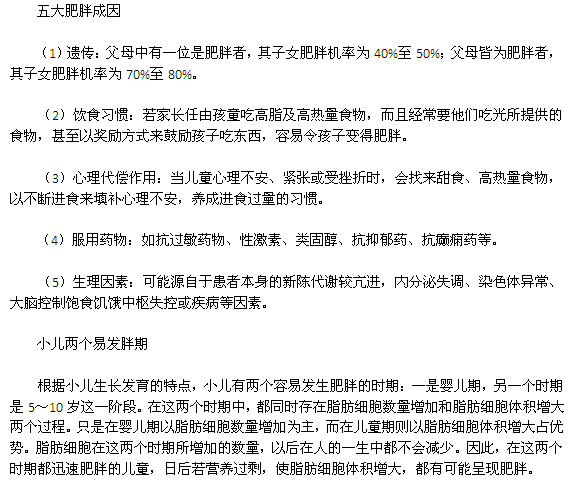 五大肥胖成因

（1）遗传：父母中有一位是肥胖者，其子女肥胖机率为 40%至 50%；父母皆为肥胖者，其子女肥胖机率为 70%至 80%。

（2）饮食习惯：若家长任由孩童吃高脂及高热量食物，而且经常要他们吃光所提供的食物，甚至以奖励方式来鼓励孩子吃东西，容易令孩子变得肥胖。

（3）心理代偿作用：当儿童心理不安、紧张或受挫折时，会找来甜食、高热量食物，以不断进食来填补心理不安，养成进食过量的习惯。

（4）服用药物：如抗过敏药物、性激素、类固醇、抗抑郁药、抗癫痫药等。

（5）生理因素：可能源自于患者本身的新陈代谢较亢进，内分泌失调、染色体异常、大脑控制饱食饥饿中枢失控或疾病等因素。

小儿两个易发胖期

根据小儿生长发育的特点，小儿有两个容易发生肥胖的时期：一是婴儿期，另一个时期是 5～10 岁这一阶段。在这两个时期中，都同时存在脂肪细胞数量增加和脂肪细胞体积增大两个过程。只是在婴儿期以脂肪细胞数量增加为主，而在儿童期则以脂肪细胞体积增大占优势。脂肪细胞在这两个时期所增加的数量，以后在人的一生中都不会减少。因此，在这两个时期都迅速肥胖的儿童，日后若营养过剩，使脂肪细胞体积增大，都有可能呈现肥胖。